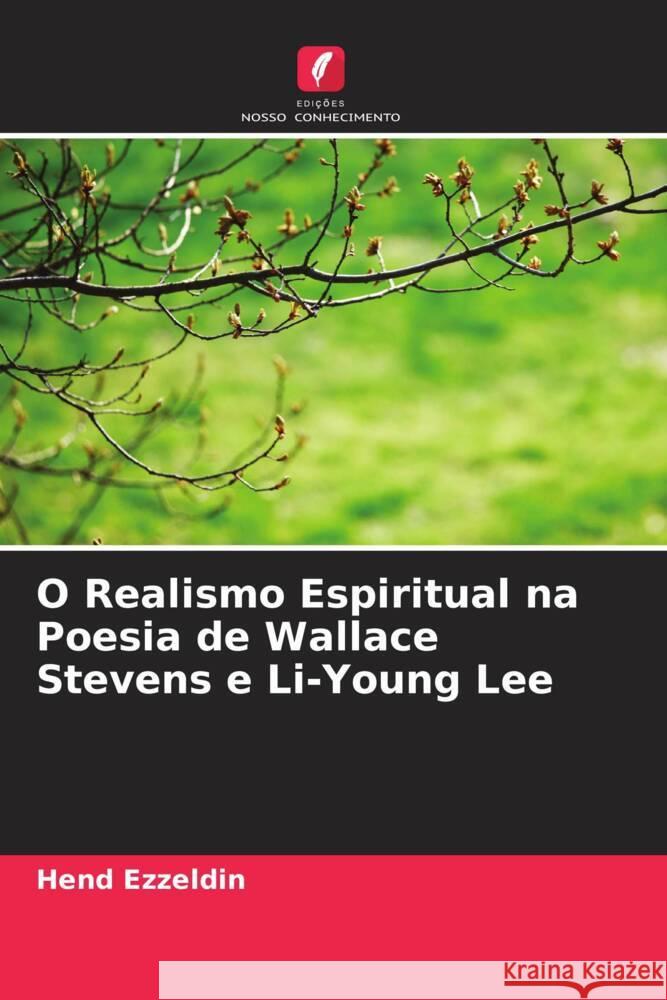 EDIÇÕES
NOSSO CONHECIMENTO

O Realismo Espiritual na Poesia de Wallace Stevens e Li-Young Lee

Hend Ezzeldin